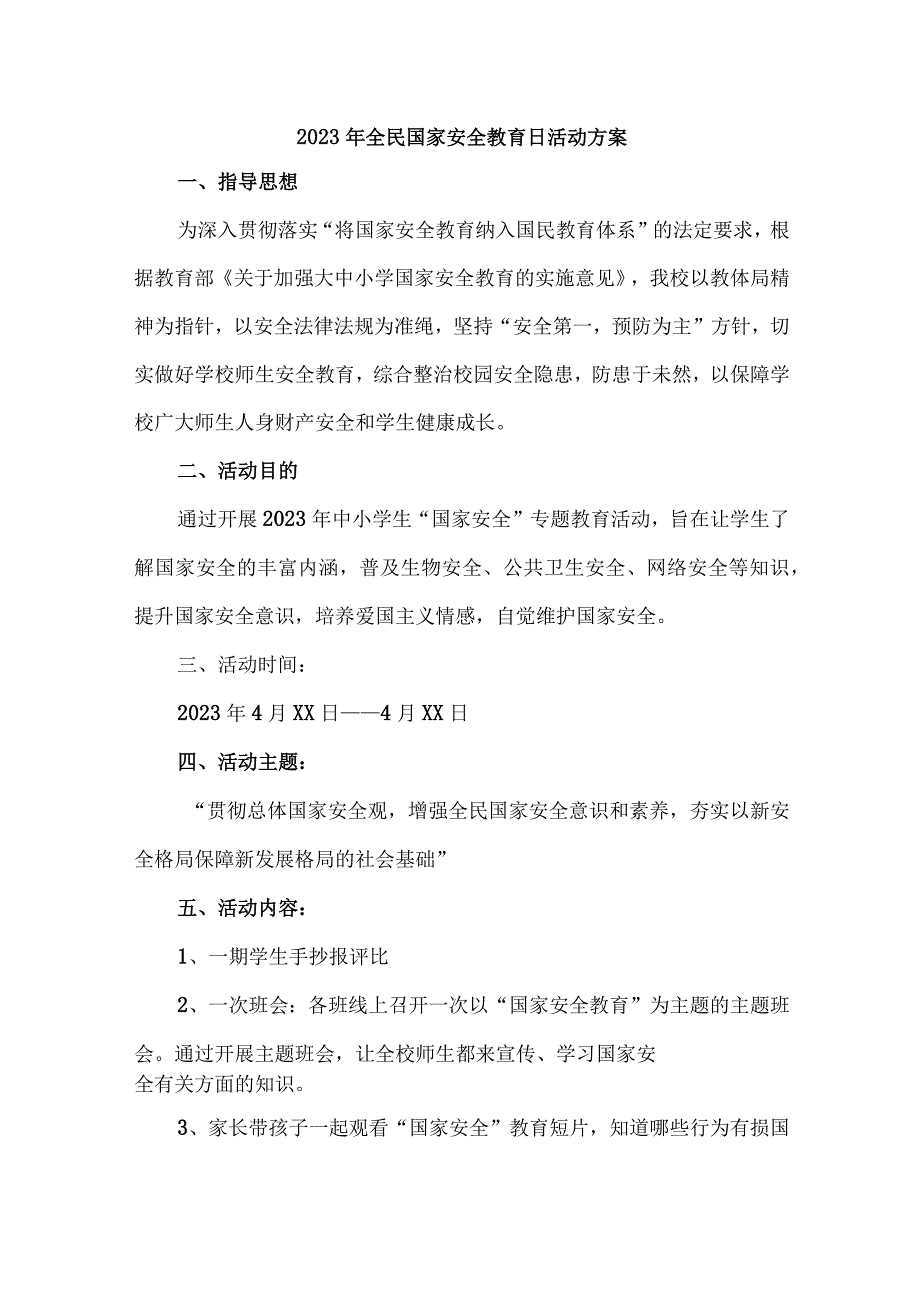 2023年全民国家安全教育日活动方案

一、指导思想

为深入贯彻落实“将国家安全教育纳入国民教育体系”的法定要求，根据教育部《关于加强大中小学国家安全教育的实施意见》，我校以教体局精神为指针，以安全法律法规为准绳，坚持“安全第一，预防为主”方针，切实做好学校师生安全教育，综合整治校园安全隐患，防患于未然，以保障学校广大师生人身财产安全和学生健康成长。

二、活动目的

通过开展2023年中小学生“国家安全”专题教育活动，旨在让学生了解国家安全的丰富内涵，普及生物安全、公共卫生安全、网络安全等知识，提升国家安全意识，培养爱国主义情感，自觉维护国家安全。

三、活动时间：

2023年4月XX日——4月XX日

四、活动主题：

“贯彻总体国家安全观，增强全民国家安全意识和素养，夯实以新安全格局保障新发展格局的社会基础”

五、活动内容：

1、一期学生手抄报评比

2、一次班会：各班线上召开一次以“国家安全教育”为主题的主题班会。通过开展主题班会，让全校师生都来宣传、学习国家安全有关方面的知识。

3、家长带孩子一起观看“国家安全”教育短片，知道哪些行为有损国